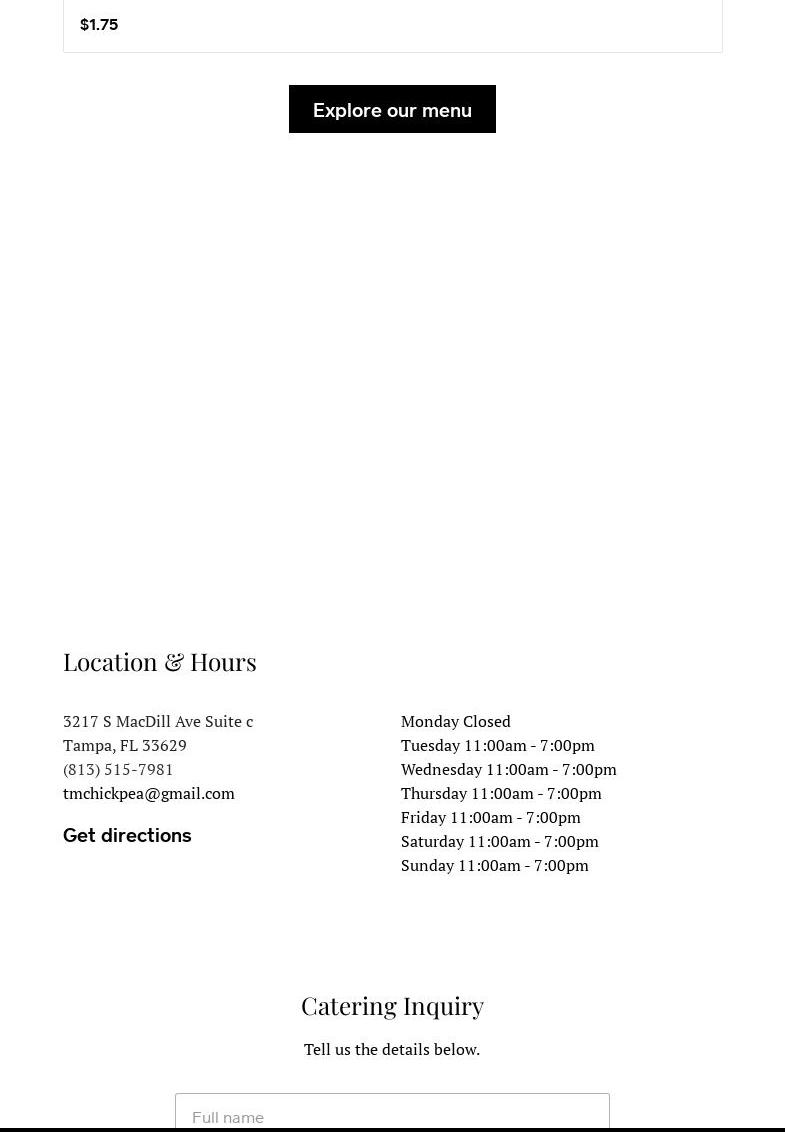 $1.75

Explore our menu

Location & Hours

3217 S MacDill Ave Suite c
Tampa, FL 33629
(813) 515-7981
tmchickpea@gmail.com

Get directions

Monday Closed
Tuesday 11:00am - 7:00pm
Wednesday 11:00am - 7:00pm
Thursday 11:00am - 7:00pm
Friday 11:00am - 7:00pm
Saturday 11:00am - 7:00pm
Sunday 11:00am - 7:00pm

Catering Inquiry

Tell us the details below.

Full name